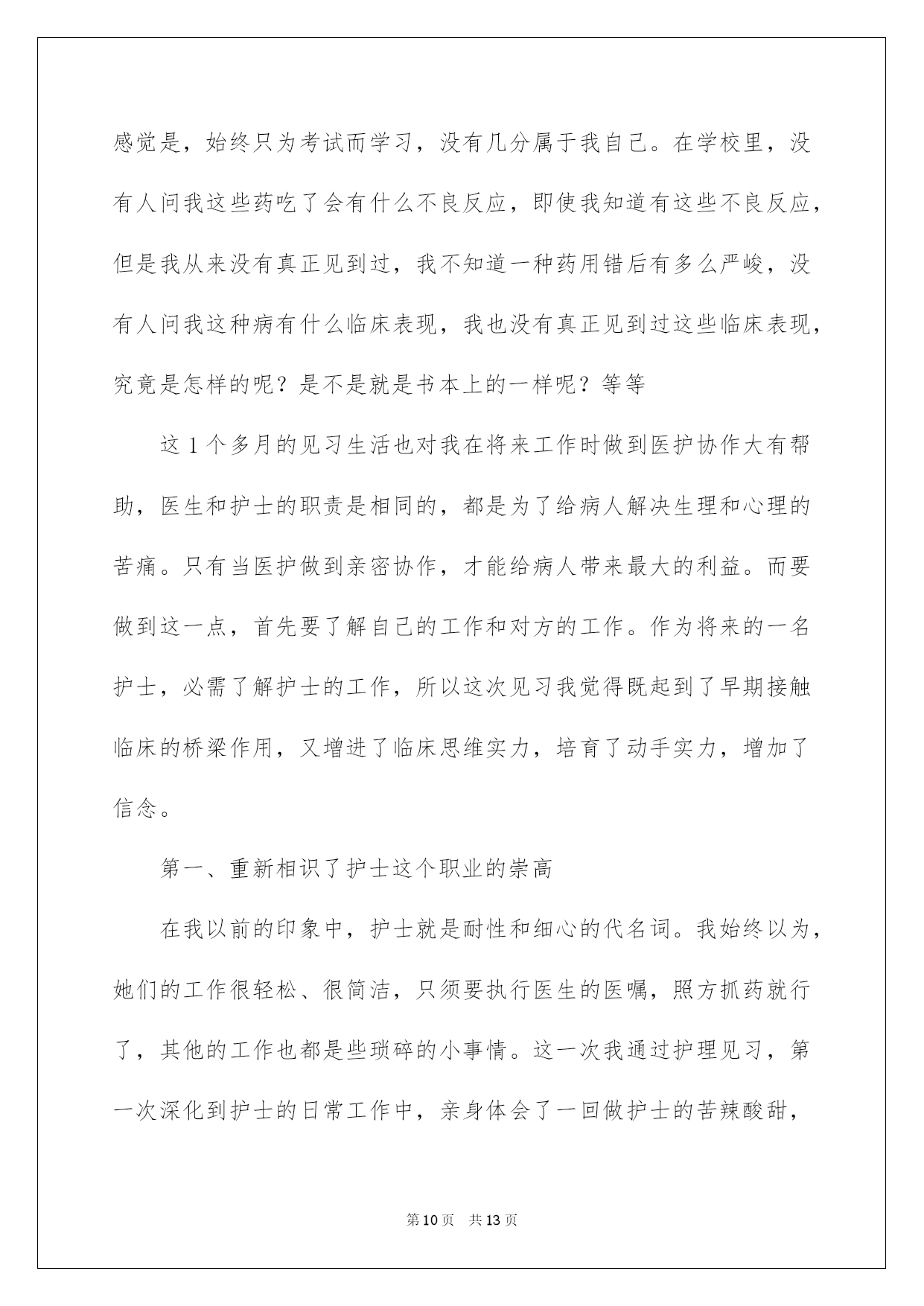 感觉是，始终只为考试而学习，没有几分属于我自己。在学校里，没有人问我这些药吃了会有什么不良反应，即使我知道有这些不良反应，但是我从来没有真正见到过，我不知道一种药用错后有多么严峻，没有人问我这种病有什么临床表现，我也没有真正见到过这些临床表现，究竟是怎样的呢？是不是就是书本上的一样呢？等等

这 1 个多月的见习生活也对我在将来工作时做到医护协作大有帮助，医生和护士的职责是相同的，都是为了给病人解决生理和心理的苦痛。只有当医护做到亲密协作，才能给病人带来最大的利益。而要做到这一点，首先要了解自己的工作和对方的工作。作为将来的一名护士，必需了解护士的工作，所以这次见习我觉得既起到了早期接触临床的桥梁作用，又增进了临床思维实力，培育了动手实力，增加了信念。

第一、重新相识了护士这个职业的崇高

在我以前的印象中，护士就是耐性和细心的代名词。我始终以为，她们的工作很轻松、很简洁，只须要执行医生的医嘱，照方抓药就行了，其他的工作也都是些琐碎的小事情。这一次我通过护理见习，第一次深化到护士的日常工作中，亲身体会了一回做护士的苦辣酸甜，

第 10 页 共 13 页